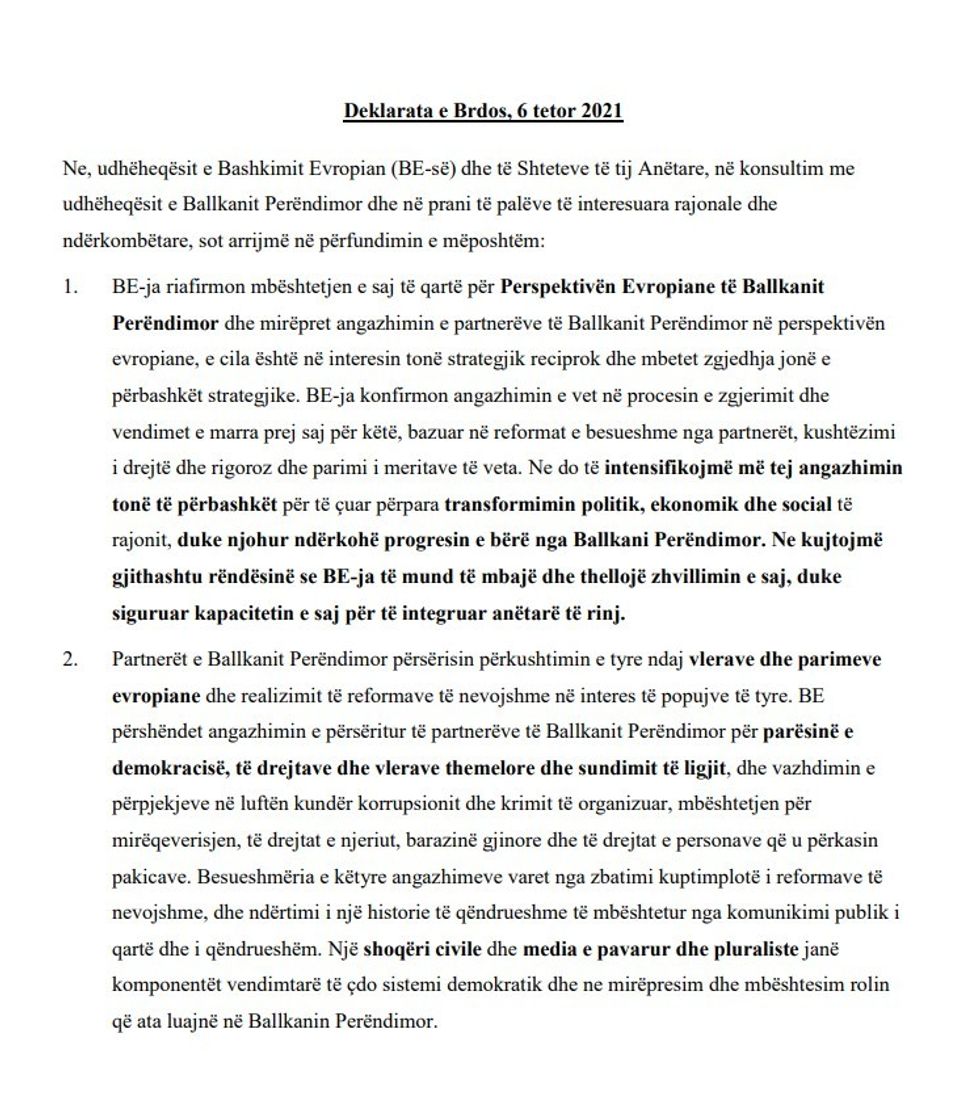 Deklarata e Brdos, 6 tetor 2021

Ne, udhëheqësit e Bashkimit Evropian (BE-së) dhe të Shteteve të tij Anëtare, në konsultim me udhëheqësit e Ballkanit Perëndimor dhe në prani të palëve të interesuara rajonale dhe ndërkombëtare, sot arrijmë në përfundimin e mëposhtëm:

1. BE-ja riafirmon mbështetjen e saj të qartë për Perspektivën Evropiane të Ballkanit Perëndimor dhe mirëpret angazhimin e partnerëve të Ballkanit Perëndimor në perspektivën evropiane, e cila është në interesin tonë strategjik reciprok dhe mbetet zgjedhja jonë e përbashkët strategjike. BE-ja konfirmon angazhimin e vet në procesin e zgjerimit dhe vendimet e marra prej saj për këtë, bazuar në reformat e besueshme nga partnerët, kushtëzimi i drejtë dhe rigoroz dhe parimi i meritave të veta. Ne do të intensifikojmë më tej angazhimin tonë të përbashkët për të çuar përpara transformimin politik, ekonomik dhe social të rajonit, duke njohur ndërkohë progresin e bërë nga Ballkani Perëndimor. Ne kujtojmë gjithashtu rëndësinë se BE-ja të mund të mbajë dhe thellojë zhvillimin e saj, duke siguruar kapacitetin e saj për të integruar anëtarë të rinj.

2. Partnerët e Ballkanit Perëndimor përsërisin përkushtimin e tyre ndaj vlerave dhe parimeve evropiane dhe realizimit të reformave të nevojshme në interes të popujve të tyre. BE përshëndet angazhimin e përsëritur të partnerëve të Ballkanit Perëndimor për parësinë e demokracisë, të drejtave dhe vlerave themelore dhe sundimit të ligjit, dhe vazhdimin e përpjekjeve në luftën kundër korrupsionit dhe krimit të organizuar, mbështetjen për mirëqeverisjen, të drejtat e njeriut, barazinë gjinore dhe të drejtat e personave që u përkasin pakicave. Besueshmëria e këtyre angazhimeve varet nga zbatimi kuptimplotë i reformave të nevojshme, dhe ndërtimi i një historie të qëndrueshme të mbështetur nga komunikimi publik i qartë dhe i qëndrueshëm. Një shoqëri civile dhe media e pavarur dhe pluraliste janë komponentët vendimtarë të çdo sistemi demokratik dhe ne mirëpresim dhe mbështesim rolin që ata luajnë në Ballkanin Perëndimor.